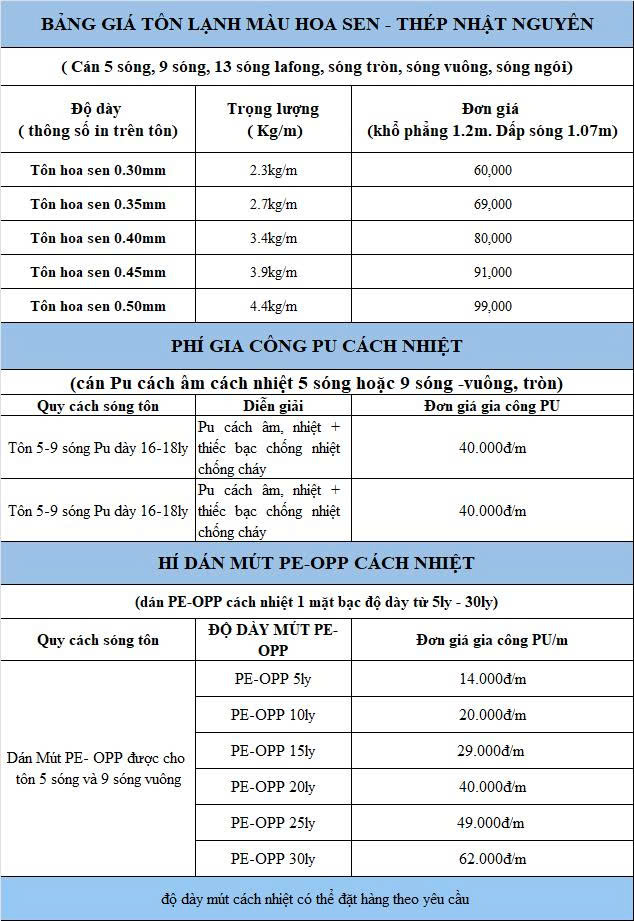 BẢNG GIÁ TÔN LẠNH MÀU HOA SEN - THÉP NHẬT NGUYÊN

( Cán 5 sóng, 9 sóng, 13 sóng lafong, sóng tròn, sóng vuông, sóng ngói)

| Độ dày ( thông số in trên tôn) | Trọng lượng ( Kg/m) | Đơn giá (khổ phẳng 1.2m. Dập sóng 1.07m) |
|---|---|---|
| Tôn hoa sen 0.30mm | 2.3kg/m | 60,000 |
| Tôn hoa sen 0.35mm | 2.7kg/m | 69,000 |
| Tôn hoa sen 0.40mm | 3.4kg/m | 80,000 |
| Tôn hoa sen 0.45mm | 3.9kg/m | 91,000 |
| Tôn hoa sen 0.50mm | 4.4kg/m | 99,000 |

PHÍ GIA CÔNG PU CÁCH NHIỆT

(cán Pu cách âm cách nhiệt 5 sóng hoặc 9 sóng -vuông, tròn)

| Quy cách sóng tôn | Diễn giải | Đơn giá gia công PU |
|---|---|---|
| Tôn 5-9 sóng Pu dày 16-18ly | Pu cách âm, nhiệt + thiếc bạc chống nhiệt chống cháy | 40.000đ/m |
| Tôn 5-9 sóng Pu dày 16-18ly | Pu cách âm, nhiệt + thiếc bạc chống nhiệt chống cháy | 40.000đ/m |

HÍ DÁN MÚT PE-OPP CÁCH NHIỆT

(dán PE-OPP cách nhiệt 1 mặt bạc độ dày từ 5ly - 30ly)

| Quy cách sóng tôn | ĐỘ DÀY MÚT PE-OPP | Đơn giá gia công PU/m |
|---|---|---|
| Dán Mút PE- OPP được cho tôn 5 sóng và 9 sóng vuông | PE-OPP 5ly | 14.000đ/m |
| | PE-OPP 10ly | 20.000đ/m |
| | PE-OPP 15ly | 29.000đ/m |
| | PE-OPP 20ly | 40.000đ/m |
| | PE-OPP 25ly | 49.000đ/m |
| | PE-OPP 30ly | 62.000đ/m |

độ dày mút cách nhiệt có thể đặt hàng theo yêu cầu